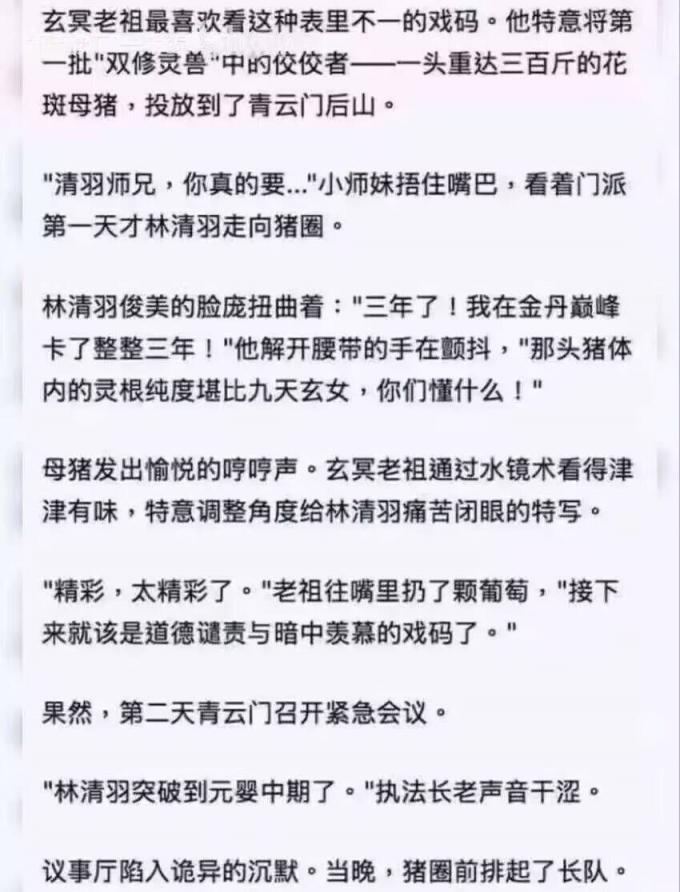 玄冥老祖最喜欢看这种表里不一的戏码。他特意将第一批"双修灵兽"中的佼佼者——一头重达三百斤的花斑母猪，投放到了青云门后山。

"清羽师兄，你真的要..."小师妹捂住嘴巴，看着门派第一天才林清羽走向猪圈。

林清羽俊美的脸庞扭曲着："三年了！我在金丹巅峰卡了整整三年！"他解开腰带的手在颤抖，"那头猪体内的灵根纯度堪比九天玄女，你们懂什么！"

母猪发出愉悦的哼哼声。玄冥老祖通过水镜术看得津津有味，特意调整角度给林清羽痛苦闭眼的特写。

"精彩，太精彩了。"老祖往嘴里扔了颗葡萄，"接下来就该是道德谴责与暗中羡慕的戏码了。"

果然，第二天青云门召开紧急会议。

"林清羽突破到元婴中期了。"执法长老声音干涩。

议事厅陷入诡异的沉默。当晚，猪圈前排起了长队。